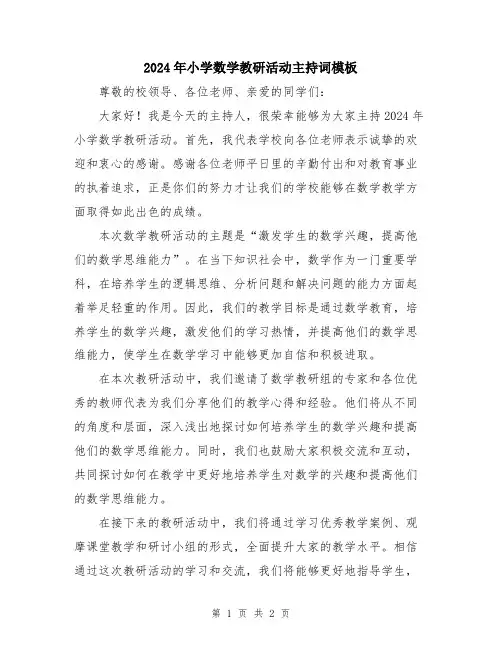 2024年小学数学教研活动主持词模板

尊敬的校领导、各位老师、亲爱的同学们：

大家好！我是今天的主持人，很荣幸能够为大家主持2024年小学数学教研活动。首先，我代表学校向各位老师表示诚挚的欢迎和衷心的感谢。感谢各位老师平日里的辛勤付出和对教育事业的执着追求，正是你们的努力才让我们的学校能够在数学教学方面取得如此出色的成绩。

本次数学教研活动的主题是“激发学生的数学兴趣，提高他们的数学思维能力”。在当下知识社会中，数学作为一门重要学科，在培养学生的逻辑思维、分析问题和解决问题的能力方面起着举足轻重的作用。因此，我们的教学目标是通过数学教育，培养学生的数学兴趣，激发他们的学习热情，并提高他们的数学思维能力，使学生在数学学习中能够更加自信和积极进取。

在本次教研活动中，我们邀请了数学教研组的专家和各位优秀的教师代表为我们分享他们的教学心得和经验。他们将从不同的角度和层面，深入浅出地探讨如何培养学生的数学兴趣和提高他们的数学思维能力。同时，我们也鼓励大家积极交流和互动，共同探讨如何在教学中更好地培养学生对数学的兴趣和提高他们的数学思维能力。

在接下来的教研活动中，我们将通过学习优秀教学案例、观摩课堂教学和研讨小组的形式，全面提升大家的教学水平。相信通过这次教研活动的学习和交流，我们将能够更好地指导学生，

第 1 页 共 2 页